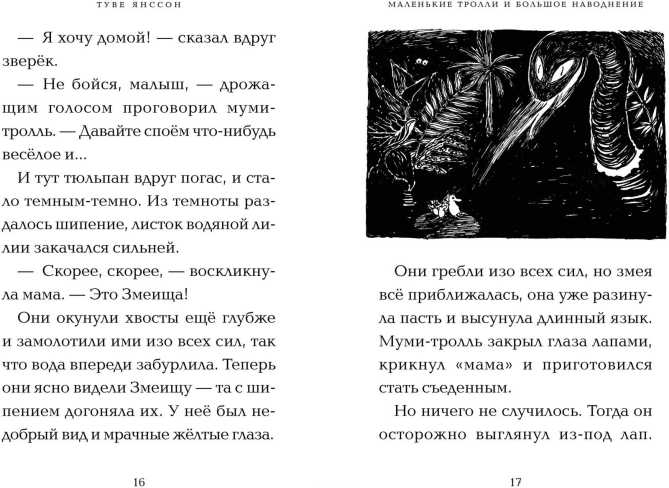 ТУВЕ ЯНССОН

— Я хочу домой! — сказал вдруг зверёк.

— Не бойся, малыш, — дрожащим голосом проговорил муми-тролль. — Давайте споём что-нибудь весёлое и...

И тут тюльпан вдруг погас, и стало темным-темно. Из темноты раздалось шипение, листок водяной лилии закачался сильней.

— Скорее, скорее, — воскликнула мама. — Это Змеища!

Они окунули хвосты ещё глубже и замолотили ими изо всех сил, так что вода впереди забурлила. Теперь они ясно видели Змеищу — та с шипением догоняла их. У неё был недобрый вид и мрачные жёлтые глаза.

16

МАЛЕНЬКИЕ ТРОЛЛИ И БОЛЬШОЕ НАВОДНЕНИЕ

Они гребли изо всех сил, но змея всё приближалась, она уже разинула пасть и высунула длинный язык. Муми-тролль закрыл глаза лапами, крикнул «мама» и приготовился стать съеденным.

Но ничего не случилось. Тогда он осторожно выглянул из-под лап.

17